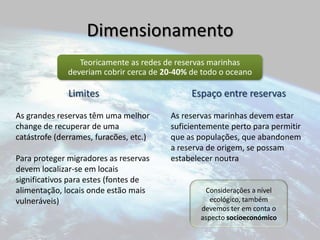 Dimensionamento

Teoricamente as redes de reservas marinhas deveriam cobrir cerca de 20-40% de todo o oceano

Limites

As grandes reservas têm uma melhor change de recuperar de uma catástrofe (derrames, furacões, etc.)

Para proteger migradores as reservas devem localizar-se em locais significativos para estes (fontes de alimentação, locais onde estão mais vulneráveis)

Espaço entre reservas

As reservas marinhas devem estar suficientemente perto para permitir que as populações, que abandonem a reserva de origem, se possam estabelecer noutra

Considerações a nível ecológico, também devemos ter em conta o aspecto socioeconómico